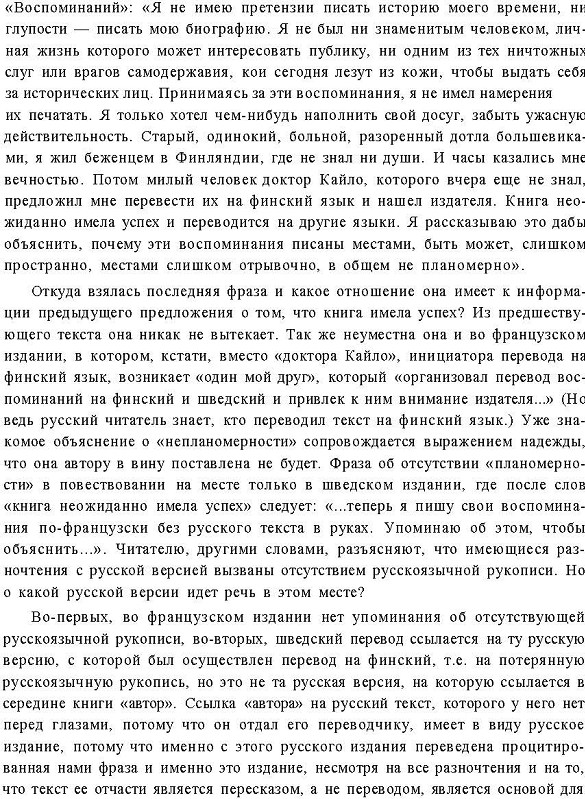 «Воспоминаний»: «Я не имею претензии писать историю моего времени, ни глупости — писать мою биографию. Я не был ни знаменитым человеком, личная жизнь которого может интересовать публику, ни одним из тех ничтожных слуг или врагов самодержавия, кои сегодня лезут из кожи, чтобы выдать себя за исторических лиц. Принимаясь за эти воспоминания, я не имел намерения их печатать. Я только хотел чем-нибудь наполнить свой досуг, забыть ужасную действительность. Старый, одинокий, больной, разоренный дотла большевиками, я жил беженцем в Финляндии, где не знал ни души. И часы казались мне вечностью. Потом милый человек доктор Кайло, которого вчера еще не знал, предложил мне перевести их на финский язык и нашел издателя. Книга неожиданно имела успех и переводится на другие языки. Я рассказываю это дабы объяснить, почему эти воспоминания писаны местами, быть может, слишком пространно, местами слишком отрывочно, в общем не планомерно».

Откуда взялась последняя фраза и какое отношение она имеет к информации предыдущего предложения о том, что книга имела успех? Из предшествующего текста она никак не вытекает. Так же неуместна она и во французском издании, в котором, кстати, вместо «доктора Кайло», инициатора перевода на финский язык, возникает «один мой друг», который «организовал перевод воспоминаний на финский и шведский и привлек к ним внимание издателя...» (Но ведь русский читатель знает, кто переводил текст на финский язык.) Уже знакомое объяснение о «непланомерности» сопровождается выражением надежды, что она автору в вину поставлена не будет. Фраза об отсутствии «планомерности» в повествовании на месте только в шведском издании, где после слов «книга неожиданно имела успех» следует: «...теперь я пишу свои воспоминания по-французски без русского текста в руках. Упоминаю об этом, чтобы объяснить...». Читателю, другими словами, разъясняют, что имеющиеся разночтения с русской версией вызваны отсутствием русскоязычной рукописи. Но о какой русской версии идет речь в этом месте?

Во-первых, во французском издании нет упоминания об отсутствующей русскоязычной рукописи, во-вторых, шведский перевод ссылается на ту русскую версию, с которой был осуществлен перевод на финский, т.е. на потерянную русскоязычную рукопись, но это не та русская версия, на которую ссылается в середине книги «автор». Ссылка «автора» на русский текст, которого у него нет перед глазами, потому что он отдал его переводчику, имеет в виду русское издание, потому что именно с этого русского издания переведена процитированная нами фраза и именно это издание, несмотря на все разночтения и на то, что текст ее отчасти является пересказом, а не переводом, является основой для